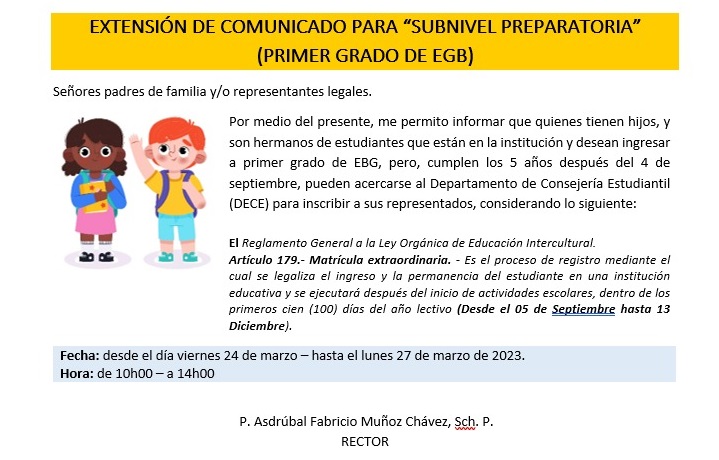 EXTENSIÓN DE COMUNICADO PARA “SUBNIVEL PREPARATORIA” (PRIMER GRADO DE EGB)

Señores padres de familia y/o representantes legales.

Por medio del presente, me permito informar que quienes tienen hijos, y son hermanos de estudiantes que están en la institución y desean ingresar a primer grado de EBG, pero, cumplen los 5 años después del 4 de septiembre, pueden acercarse al Departamento de Consejería Estudiantil (DECE) para inscribir a sus representados, considerando lo siguiente:

El Reglamento General a la Ley Orgánica de Educación Intercultural.
Artículo 179.- Matrícula extraordinaria. - Es el proceso de registro mediante el cual se legaliza el ingreso y la permanencia del estudiante en una institución educativa y se ejecutará después del inicio de actividades escolares, dentro de los primeros cien (100) días del año lectivo (Desde el 05 de Septiembre hasta 13 Diciembre).

Fecha: desde el día viernes 24 de marzo – hasta el lunes 27 de marzo de 2023.
Hora: de 10h00 – a 14h00

P. Asdrúbal Fabricio Muñoz Chávez, Sch. P.
RECTOR